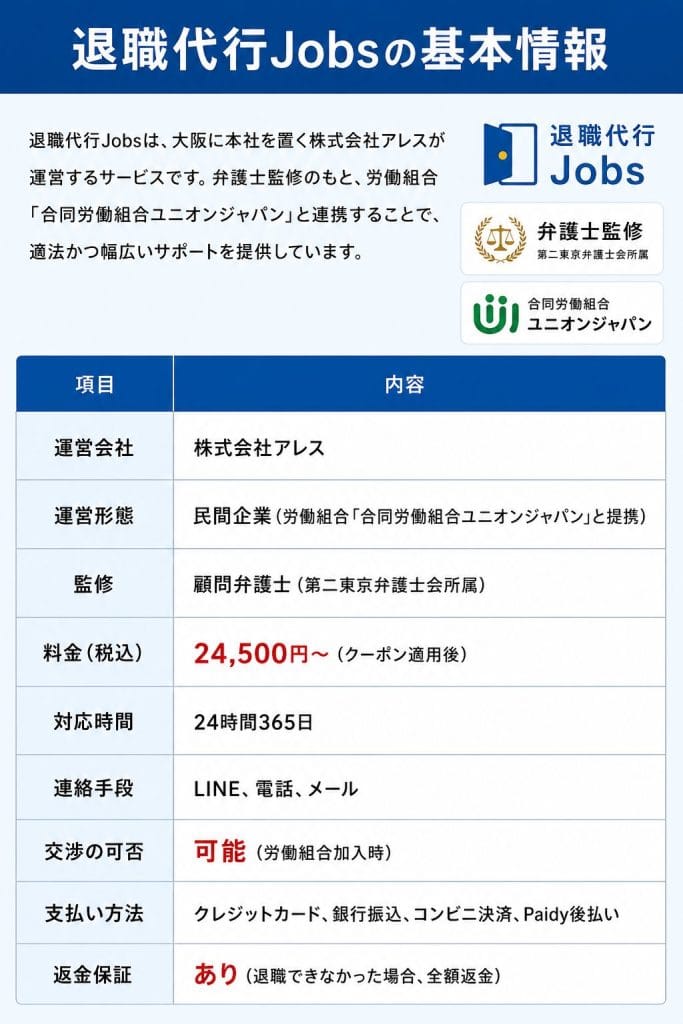 退職代行Jobsの基本情報

退職代行Jobsは、大阪に本社を置く株式会社アレスが運営するサービスです。弁護士監修のもと、労働組合「合同労働組合ユニオンジャパン」と連携することで、適法かつ幅広いサポートを提供しています。

退職代行 Jobs

弁護士監修
第二東京弁護士会所属

合同労働組合
ユニオンジャパン

| 項目 | 内容 |
|---|---|
| 運営会社 | 株式会社アレス |
| 運営形態 | 民間企業（労働組合「合同労働組合ユニオンジャパン」と提携） |
| 監修 | 顧問弁護士（第二東京弁護士会所属） |
| 料金（税込） | 24,500円～（クーポン適用後） |
| 対応時間 | 24時間365日 |
| 連絡手段 | LINE、電話、メール |
| 交渉の可否 | 可能（労働組合加入時） |
| 支払い方法 | クレジットカード、銀行振込、コンビニ決済、Paidy後払い |
| 返金保証 | あり（退職できなかった場合、全額返金） |